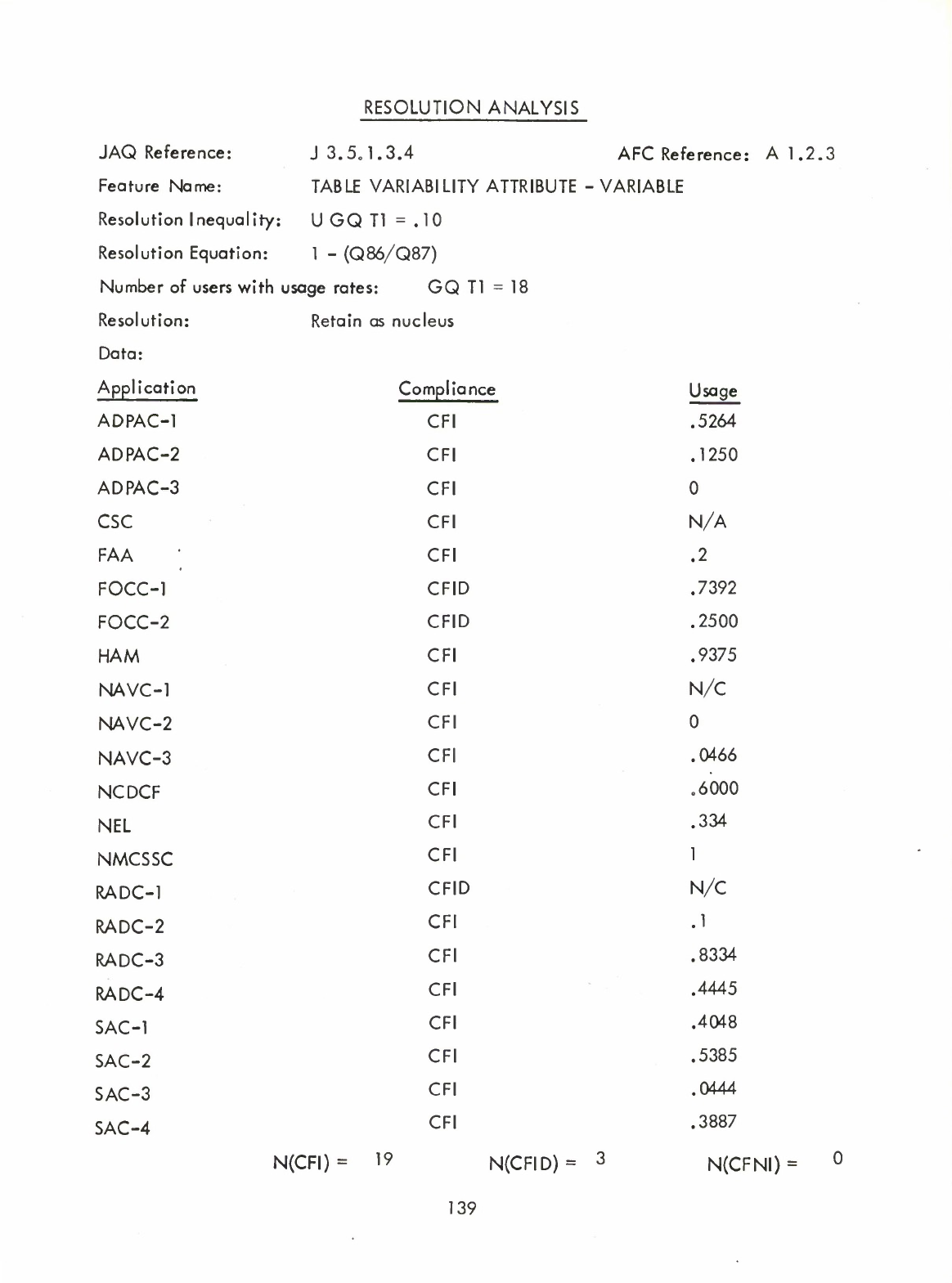 RESOLUTION ANALYSIS

JAQ Reference: J 3.5.1.3.4 AFC Reference: A 1.2.3

Feature Name: TABLE VARIABILITY ATTRIBUTE - VARIABLE

Resolution Inequality: U GQ T1 = .10

Resolution Equation: 1 - (Q86/Q87)

Number of users with usage rates: GQ T1 = 18

Resolution: Retain as nucleus

Data:

| Application | Compliance | Usage |
|---|---|---|
| ADPAC-1 | CFI | .5264 |
| ADPAC-2 | CFI | .1250 |
| ADPAC-3 | CFI | 0 |
| CSC | CFI | N/A |
| FAA | CFI | .2 |
| FOCC-1 | CFID | .7392 |
| FOCC-2 | CFID | .2500 |
| HAM | CFI | .9375 |
| NAVC-1 | CFI | N/C |
| NAVC-2 | CFI | 0 |
| NAVC-3 | CFI | .0466 |
| NCDCF | CFI | .6000 |
| NEL | CFI | .334 |
| NMCSSC | CFI | 1 |
| RADC-1 | CFID | N/C |
| RADC-2 | CFI | .1 |
| RADC-3 | CFI | .8334 |
| RADC-4 | CFI | .4445 |
| SAC-1 | CFI | .4048 |
| SAC-2 | CFI | .5385 |
| SAC-3 | CFI | .0444 |
| SAC-4 | CFI | .3887 |

N(CFI) = 19 N(CFID) = 3 N(CFNI) = 0

139